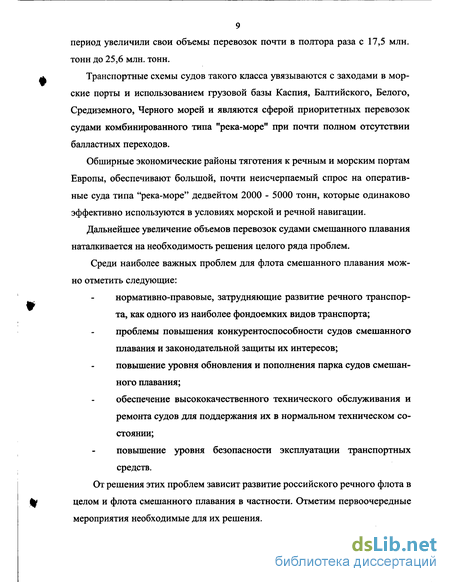 9

период увеличили свои объемы перевозок почти в полтора раза с 17,5 млн. тонн до 25,6 млн. тонн.

Транспортные схемы судов такого класса увязываются с заходами в морские порты и использованием грузовой базы Каспия, Балтийского, Белого, Средиземного, Черного морей и являются сферой приоритетных перевозок судами комбинированного типа "река-море" при почти полном отсутствии балластных переходов.

Обширные экономические районы тяготения к речным и морским портам Европы, обеспечивают большой, почти неисчерпаемый спрос на оперативные суда типа "река-море" дедвейтом 2000 - 5000 тонн, которые одинаково эффективно используются в условиях морской и речной навигации.

Дальнейшее увеличение объемов перевозок судами смешанного плавания наталкивается на необходимость решения целого ряда проблем.

Среди наиболее важных проблем для флота смешанного плавания можно отметить следующие:

- нормативно-правовые, затрудняющие развитие речного транспорта, как одного из наиболее фондоемких видов транспорта;
- проблемы повышения конкурентоспособности судов смешанного плавания и законодательной защиты их интересов;
- повышение уровня обновления и пополнения парка судов смешанного плавания;
- обеспечение высококачественного технического обслуживания и ремонта судов для поддержания их в нормальном техническом состоянии;
- повышение уровня безопасности эксплуатации транспортных средств.

От решения этих проблем зависит развитие российского речного флота в целом и флота смешанного плавания в частности. Отметим первоочередные мероприятия необходимые для их решения.

dsLib.net
библиотека диссертаций